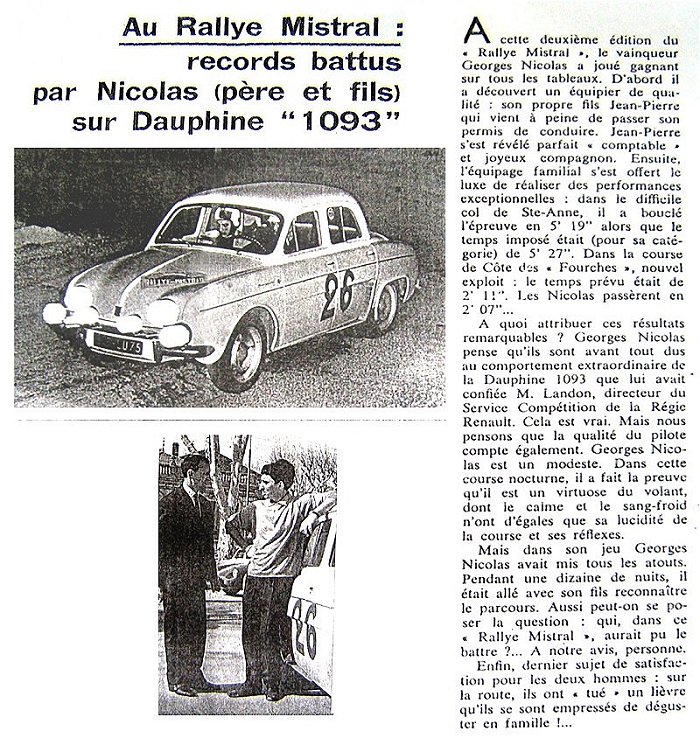 Au Rallye Mistral :
records battus
par Nicolas (père et fils)
sur Dauphine "1093"

RALLYE-MISTRAL

26

U75

26

A cette deuxième édition du « Rallye Mistral », le vainqueur Georges Nicolas a joué gagnant sur tous les tableaux. D'abord il a découvert un équipier de qualité : son propre fils Jean-Pierre qui vient à peine de passer son permis de conduire. Jean-Pierre s'est révélé parfait « comptable » et joyeux compagnon. Ensuite, l'équipage familial s'est offert le luxe de réaliser des performances exceptionnelles : dans le difficile col de Ste-Anne, il a bouclé l'épreuve en 5' 19" alors que le temps imposé était (pour sa catégorie) de 5' 27". Dans la course de Côte des « Fourches », nouvel exploit : le temps prévu était de 2' 11". Les Nicolas passèrent en 2' 07"...

A quoi attribuer ces résultats remarquables ? Georges Nicolas pense qu'ils sont avant tout dus au comportement extraordinaire de la Dauphine 1093 que lui avait confiée M. Landon, directeur du Service Compétition de la Régie Renault. Cela est vrai. Mais nous pensons que la qualité du pilote compte également. Georges Nicolas est un modeste. Dans cette course nocturne, il a fait la preuve qu'il est un virtuose du volant, dont le calme et le sang-froid n'ont d'égales que sa lucidité de la course et ses réflexes.

Mais dans son jeu Georges Nicolas avait mis tous les atouts. Pendant une dizaine de nuits, il était allé avec son fils reconnaître le parcours. Aussi peut-on se poser la question : qui, dans ce « Rallye Mistral », aurait pu le battre ?... A notre avis, personne.

Enfin, dernier sujet de satisfaction pour les deux hommes : sur la route, ils ont « tué » un lièvre qu'ils se sont empressés de déguster en famille !...